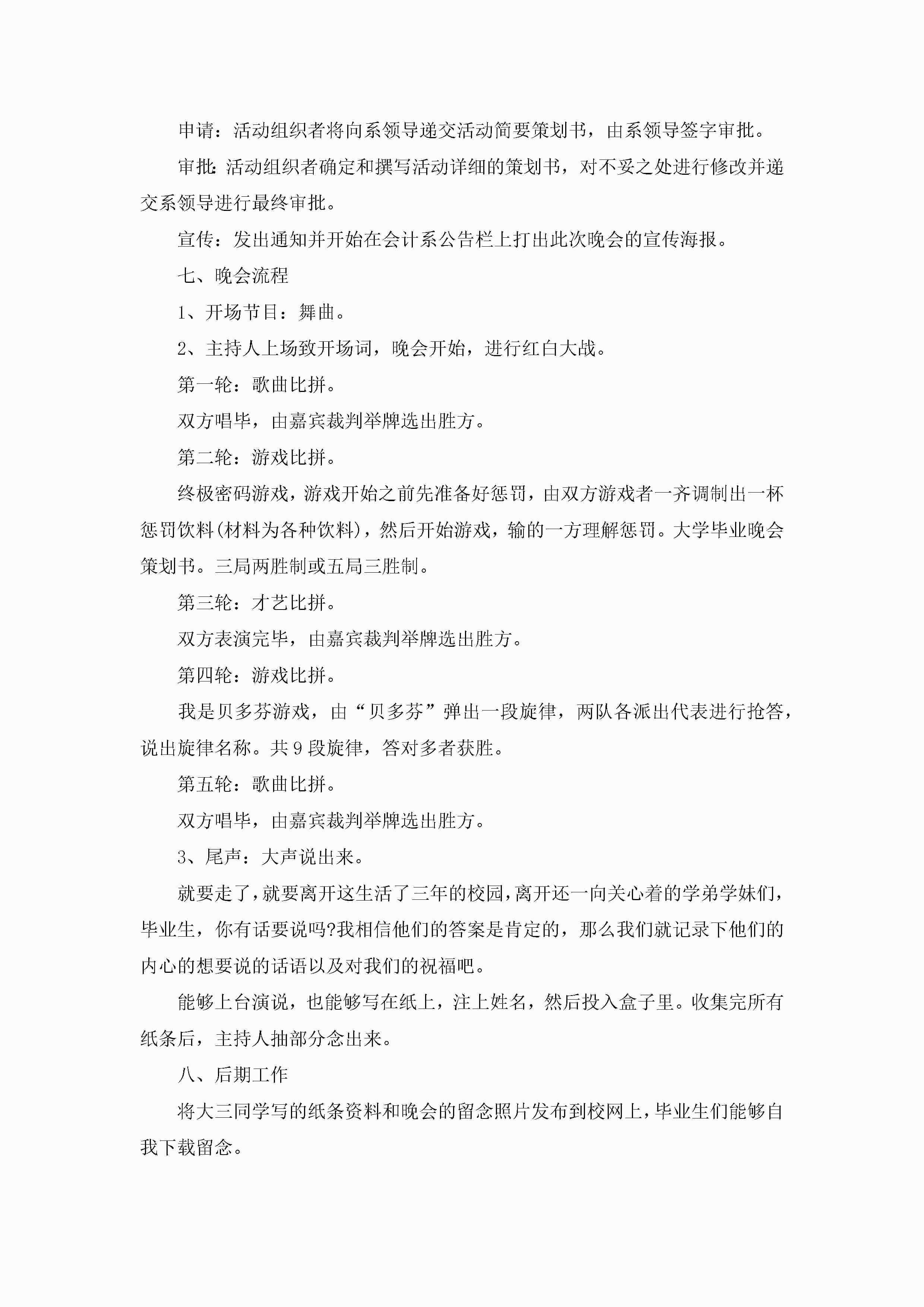 申请：活动组织者将向系领导递交活动简要策划书，由系领导签字审批。

审批：活动组织者确定和撰写活动详细的策划书，对不妥之处进行修改并递交系领导进行最终审批。

宣传：发出通知并开始在会计系公告栏上打出此次晚会的宣传海报。

七、晚会流程

1、开场节目：舞曲。

2、主持人上场致开场词，晚会开始，进行红白大战。

第一轮：歌曲比拼。

双方唱毕，由嘉宾裁判举牌选出胜方。

第二轮：游戏比拼。

终极密码游戏，游戏开始之前先准备好惩罚，由双方游戏者一齐调制出一杯惩罚饮料(材料为各种饮料)，然后开始游戏，输的一方理解惩罚。大学毕业晚会策划书。三局两胜制或五局三胜制。

第三轮：才艺比拼。

双方表演完毕，由嘉宾裁判举牌选出胜方。

第四轮：游戏比拼。

我是贝多芬游戏，由“贝多芬”弹出一段旋律，两队各派出代表进行抢答，说出旋律名称。共9段旋律，答对多者获胜。

第五轮：歌曲比拼。

双方唱毕，由嘉宾裁判举牌选出胜方。

3、尾声：大声说出来。

就要走了，就要离开这生活了三年的校园，离开还一向关心着的学弟学妹们，毕业生，你有话要说吗?我相信他们的答案是肯定的，那么我们就记录下他们的内心的想要说的话语以及对我们的祝福吧。

能够上台演说，也能够写在纸上，注上姓名，然后投入盒子里。收集完所有纸条后，主持人抽部分念出来。

八、后期工作

将大三同学写的纸条资料和晚会的留念照片发布到校网上，毕业生们能够自我下载留念。